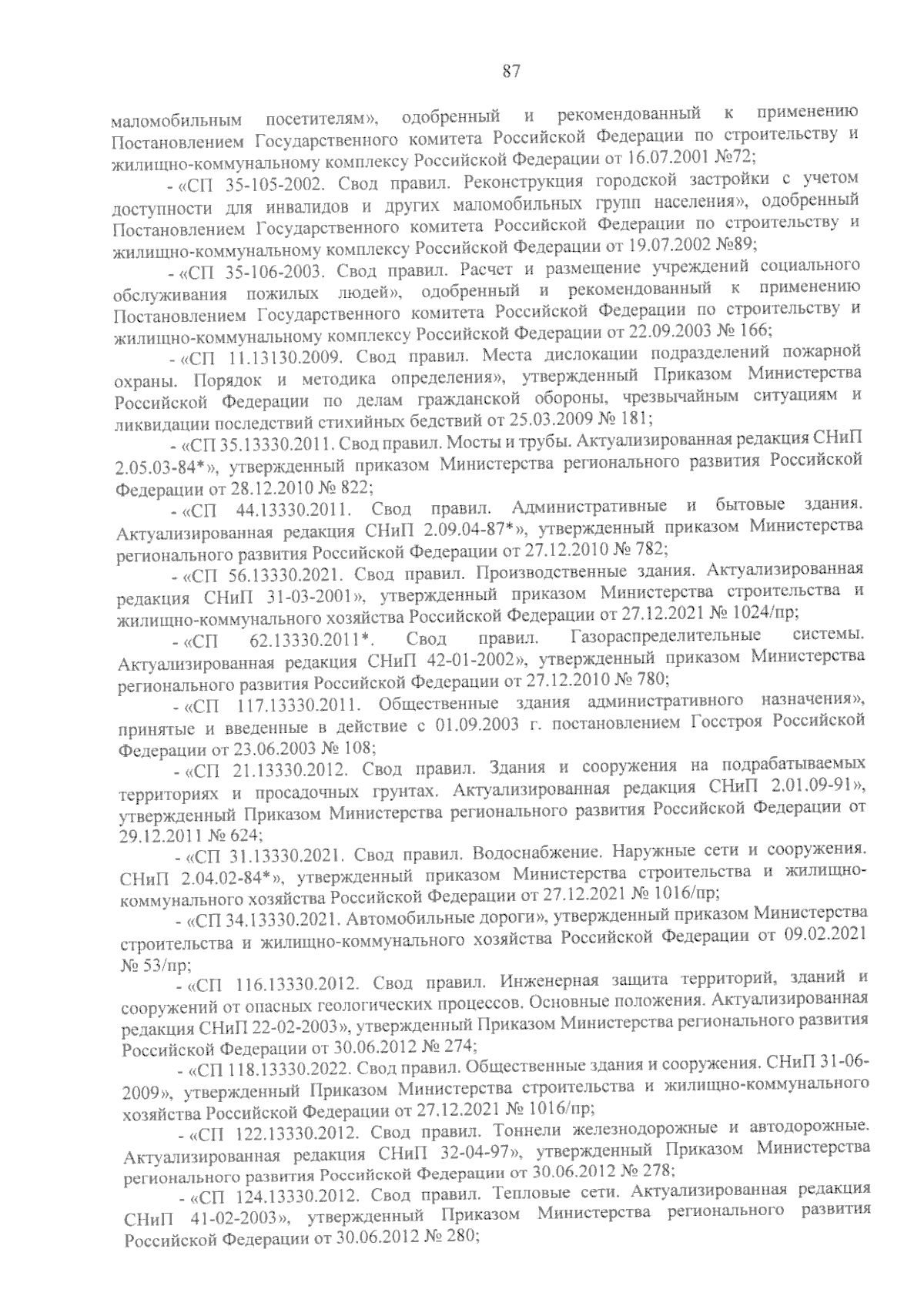 87

маломобильным посетителям», одобренный и рекомендованный к применению Постановлением Государственного комитета Российской Федерации по строительству и жилищно-коммунальному комплексу Российской Федерации от 16.07.2001 №72;

- «СП 35-105-2002. Свод правил. Реконструкция городской застройки с учетом доступности для инвалидов и других маломобильных групп населения», одобренный Постановлением Государственного комитета Российской Федерации по строительству и жилищно-коммунальному комплексу Российской Федерации от 19.07.2002 №89;

- «СП 35-106-2003. Свод правил. Расчет и размещение учреждений социального обслуживания пожилых людей», одобренный и рекомендованный к применению Постановлением Государственного комитета Российской Федерации по строительству и жилищно-коммунальному комплексу Российской Федерации от 22.09.2003 № 166;

- «СП 11.13130.2009. Свод правил. Места дислокации подразделений пожарной охраны. Порядок и методика определения», утвержденный Приказом Министерства Российской Федерации по делам гражданской обороны, чрезвычайным ситуациям и ликвидации последствий стихийных бедствий от 25.03.2009 № 181;

- «СП 35.13330.2011. Свод правил. Мосты и трубы. Актуализированная редакция СНиП 2.05.03-84*», утвержденный приказом Министерства регионального развития Российской Федерации от 28.12.2010 № 822;

- «СП 44.13330.2011. Свод правил. Административные и бытовые здания. Актуализированная редакция СНиП 2.09.04-87*», утвержденный приказом Министерства регионального развития Российской Федерации от 27.12.2010 № 782;

- «СП 56.13330.2021. Свод правил. Производственные здания. Актуализированная редакция СНиП 31-03-2001», утвержденный приказом Министерства строительства и жилищно-коммунального хозяйства Российской Федерации от 27.12.2021 № 1024/пр;

- «СП 62.13330.2011*. Свод правил. Газораспределительные системы. Актуализированная редакция СНиП 42-01-2002», утвержденный приказом Министерства регионального развития Российской Федерации от 27.12.2010 № 780;

- «СП 117.13330.2011. Общественные здания административного назначения», принятые и введенные в действие с 01.09.2003 г. постановлением Госстроя Российской Федерации от 23.06.2003 № 108;

- «СП 21.13330.2012. Свод правил. Здания и сооружения на подрабатываемых территориях и просадочных грунтах. Актуализированная редакция СНиП 2.01.09-91», утвержденный Приказом Министерства регионального развития Российской Федерации от 29.12.2011 № 624;

- «СП 31.13330.2021. Свод правил. Водоснабжение. Наружные сети и сооружения. СНиП 2.04.02-84*», утвержденный приказом Министерства строительства и жилищно-коммунального хозяйства Российской Федерации от 27.12.2021 № 1016/пр;

- «СП 34.13330.2021. Автомобильные дороги», утвержденный приказом Министерства строительства и жилищно-коммунального хозяйства Российской Федерации от 09.02.2021 № 53/пр;

- «СП 116.13330.2012. Свод правил. Инженерная защита территорий, зданий и сооружений от опасных геологических процессов. Основные положения. Актуализированная редакция СНиП 22-02-2003», утвержденный Приказом Министерства регионального развития Российской Федерации от 30.06.2012 № 274;

- «СП 118.13330.2022. Свод правил. Общественные здания и сооружения. СНиП 31-06-2009», утвержденный Приказом Министерства строительства и жилищно-коммунального хозяйства Российской Федерации от 27.12.2021 № 1016/пр;

- «СП 122.13330.2012. Свод правил. Тоннели железнодорожные и автодорожные. Актуализированная редакция СНиП 32-04-97», утвержденный Приказом Министерства регионального развития Российской Федерации от 30.06.2012 № 278;

- «СП 124.13330.2012. Свод правил. Тепловые сети. Актуализированная редакция СНиП 41-02-2003», утвержденный Приказом Министерства регионального развития Российской Федерации от 30.06.2012 № 280;